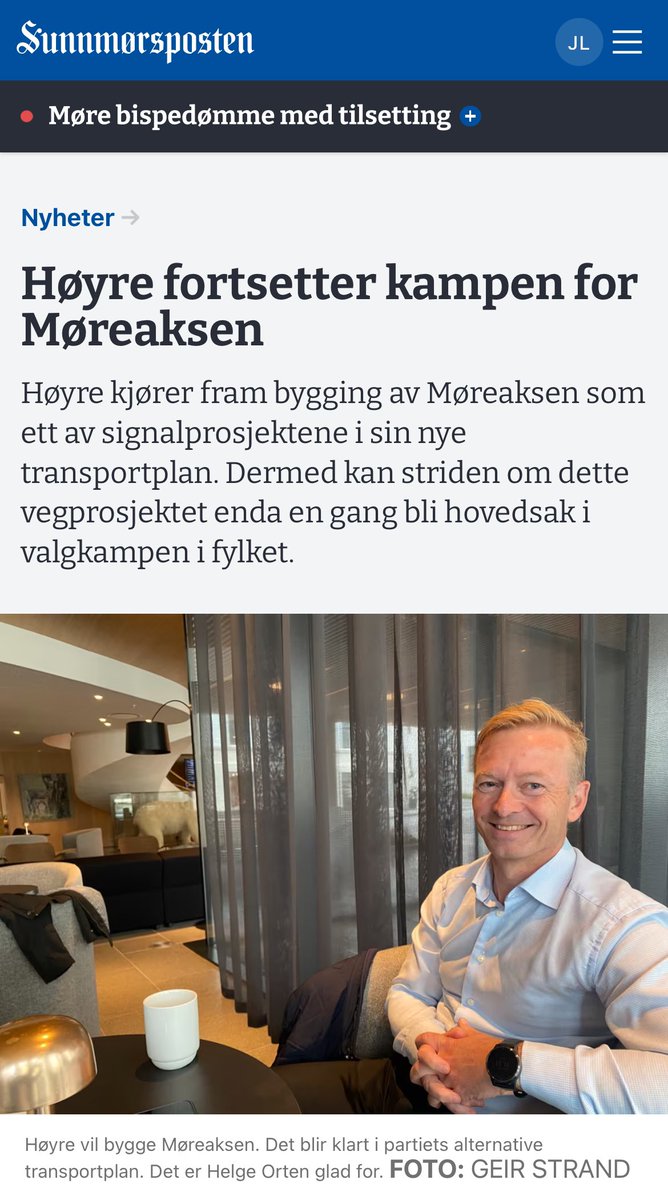 Sunnmørsposten

JL

Møre bispedømme med tilsetting

Nyheter

Høyre fortsetter kampen for Møreaksen

Høyre kjører fram bygging av Møreaksen som ett av signalprosjektene i sin nye transportplan. Dermed kan striden om dette vegprosjektet enda en gang bli hovedsak i valgkampen i fylket.

Høyre vil bygge Møreaksen. Det blir klart i partiets alternative transportplan. Det er Helge Orten glad for. FOTO: GEIR STRAND